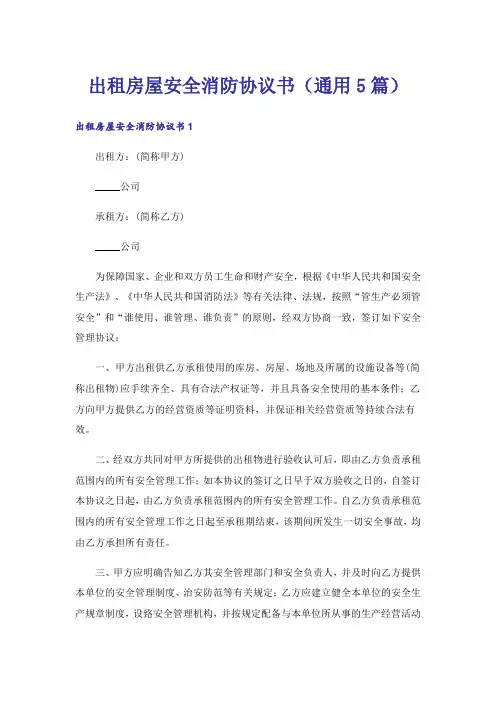 出租房屋安全消防协议书（通用 5 篇）

出租房屋安全消防协议书 1

出租方：(简称甲方)

____公司

承租方：(简称乙方)

____公司

为保障国家、企业和双方员工生命和财产安全，根据《中华人民共和国安全生产法》、《中华人民共和国消防法》等有关法律、法规，按照“管生产必须管安全”和“谁使用、谁管理、谁负责”的原则，经双方协商一致，签订如下安全管理协议：

一、甲方出租供乙方承租使用的库房、房屋、场地及所属的设施设备等(简称出租物)应手续齐全、具有合法产权证等，并且具备安全使用的基本条件；乙方向甲方提供乙方的经营资质等证明资料，并保证相关经营资质等持续合法有效。

二、经双方共同对甲方所提供的出租物进行验收认可后，即由乙方负责承租范围内的所有安全管理工作；如本协议的签订之日早于双方验收之日的，自签订本协议之日起，由乙方负责承租范围内的所有安全管理工作。自乙方负责承租范围内的所有安全管理工作之日起至承租期结束，该期间所发生一切安全事故，均由乙方承担所有责任。

三、甲方应明确告知乙方其安全管理部门和安全负责人，并及时向乙方提供本单位的安全管理制度、治安防范等有关规定；乙方应建立健全本单位的安全生产规章制度，设路安全管理机构，并按规定配备与本单位所从事的生产经营活动